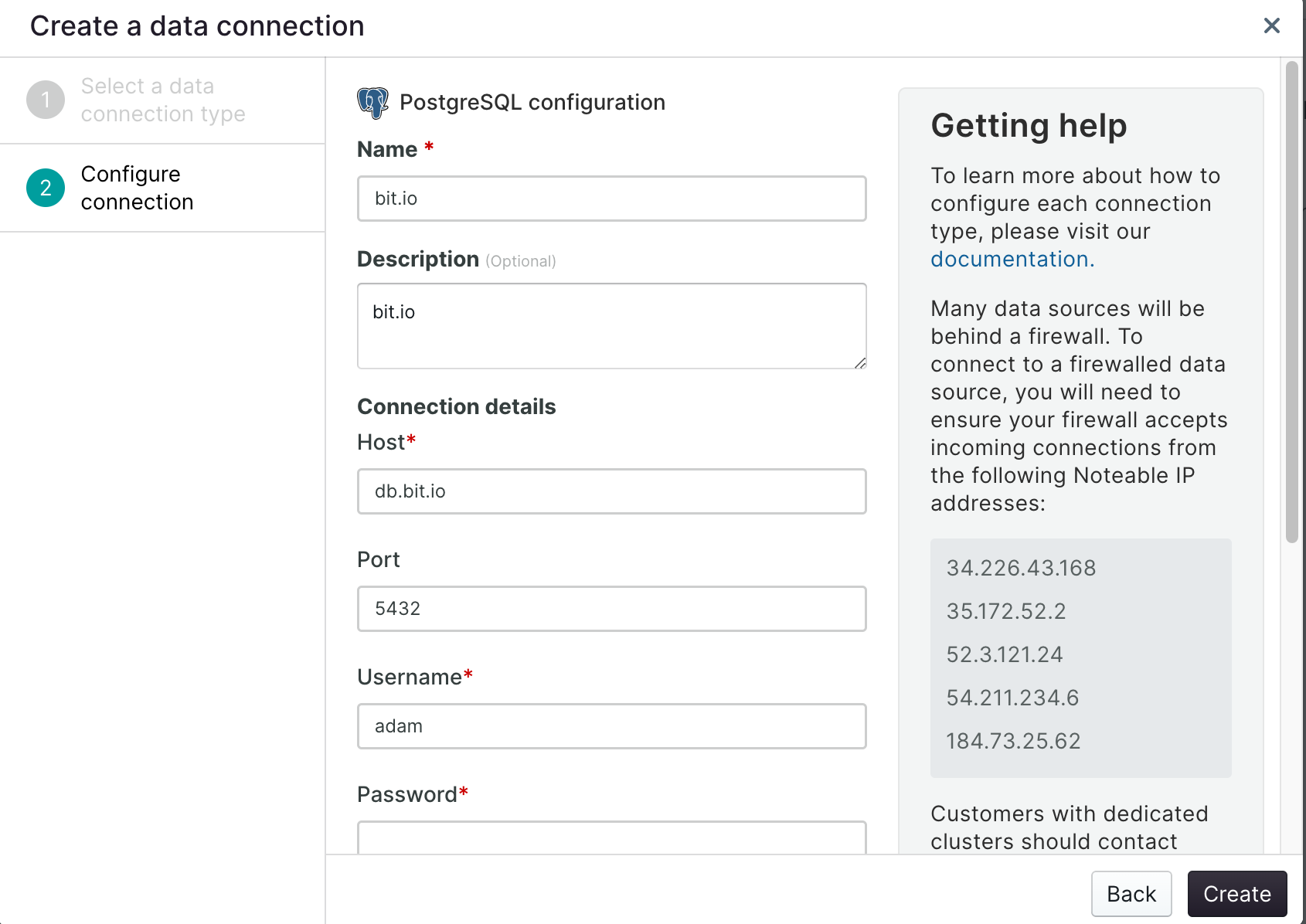 Create a data connection

×

1 Select a data connection type

2 Configure connection

PostgreSQL configuration

Name *

bit.io

Description (Optional)

bit.io

Connection details

Host*

db.bit.io

Port

5432

Username*

adam

Password*

Getting help

To learn more about how to configure each connection type, please visit our documentation.

Many data sources will be behind a firewall. To connect to a firewalled data source, you will need to ensure your firewall accepts incoming connections from the following Noteable IP addresses:

34.226.43.168

35.172.52.2

52.3.121.24

54.211.234.6

184.73.25.62

Customers with dedicated clusters should contact

Back

Create